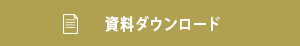 資料ダウンロード